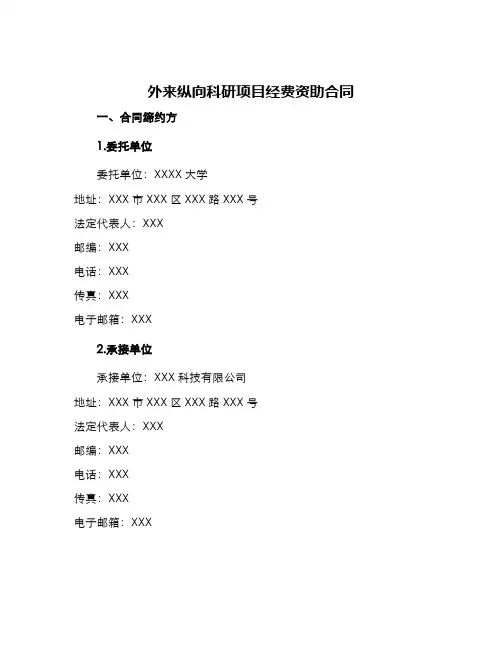 外来纵向科研项目经费资助合同

一、合同缔约方

1.委托单位

委托单位：XXXX 大学

地址：XXX 市 XXX 区 XXX 路 XXX 号

法定代表人：XXX

邮编：XXX

电话：XXX

传真：XXX

电子邮箱：XXX

2.承接单位

承接单位：XXX 科技有限公司

地址：XXX 市 XXX 区 XXX 路 XXX 号

法定代表人：XXX

邮编：XXX

电话：XXX

传真：XXX

电子邮箱：XXX